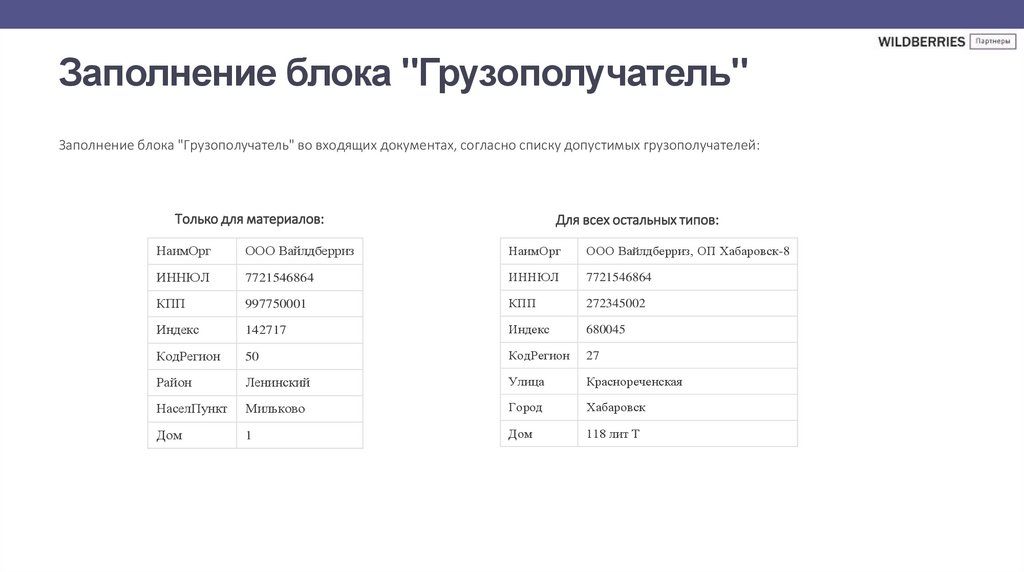 WILDBERRIES Партнеры

Заполнение блока "Грузополучатель"

Заполнение блока "Грузополучатель" во входящих документах, согласно списку допустимых грузополучателей:

Только для материалов:

| НаимОрг | ООО Вайлдберриз |
|---|---|
| ИННЮЛ | 7721546864 |
| КПП | 997750001 |
| Индекс | 142717 |
| КодРегион | 50 |
| Район | Ленинский |
| НаселПункт | Мильково |
| Дом | 1 |

Для всех остальных типов:

| НаимОрг | ООО Вайлдберриз, ОП Хабаровск-8 |
|---|---|
| ИННЮЛ | 7721546864 |
| КПП | 272345002 |
| Индекс | 680045 |
| КодРегион | 27 |
| Улица | Краснореченская |
| Город | Хабаровск |
| Дом | 118 лит Т |